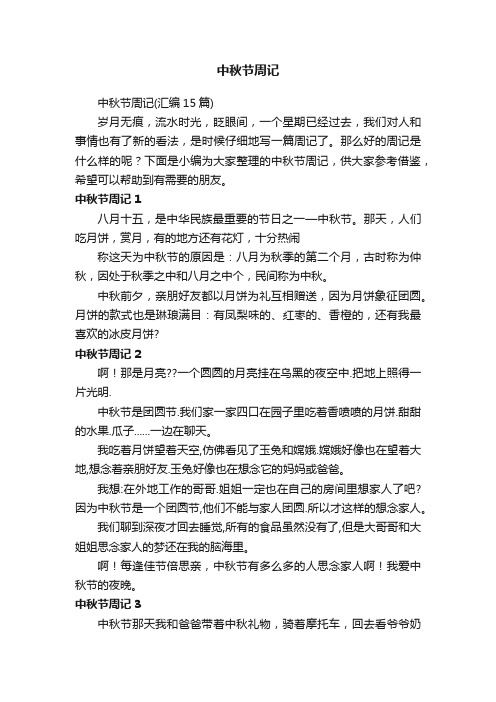 中秋节周记

中秋节周记(汇编 15 篇)

岁月无痕，流水时光，眨眼间，一个星期已经过去，我们对人和事情也有了新的看法，是时候仔细地写一篇周记了。那么好的周记是什么样的呢？下面是小编为大家整理的中秋节周记，供大家参考借鉴，希望可以帮助到有需要的朋友。

中秋节周记 1

八月十五，是中华民族最重要的节日之一—中秋节。那天，人们吃月饼，赏月，有的地方还有花灯，十分热闹

称这天为中秋节的原因是：八月为秋季的第二个月，古时称为仲秋，因处于秋季之中和八月之中个，民间称为中秋。

中秋前夕，亲朋好友都以月饼为礼互相赠送，因为月饼象征团圆。月饼的款式也是琳琅满目：有凤梨味的、红枣的、香橙的，还有我最喜欢的冰皮月饼?

中秋节周记 2

啊！那是月亮??一个圆圆的月亮挂在乌黑的夜空中.把地上照得一片光明.

中秋节是团圆节.我们家一家四口在园子里吃着香喷喷的月饼.甜甜的水果.瓜子……一边在聊天。

我吃着月饼望着天空,仿佛看见了玉兔和嫦娥.嫦娥好像也在望着大地,想念着亲朋好友.玉兔好像也在想念它的妈妈或爸爸。

我想:在外地工作的哥哥.姐姐一定也在自己的房间里想家人了吧?因为中秋节是一个团圆节,他们不能与家人团圆.所以才这样的想念家人。

我们聊到深夜才回去睡觉,所有的食品虽然没有了,但是大哥哥和大姐姐思念家人的梦还在我的脑海里。

啊！每逢佳节倍思亲，中秋节有多么多的人思念家人啊！我爱中秋节的夜晚。

中秋节周记 3

中秋节那天我和爸爸带着中秋礼物，骑着摩托车，回去看爷爷奶